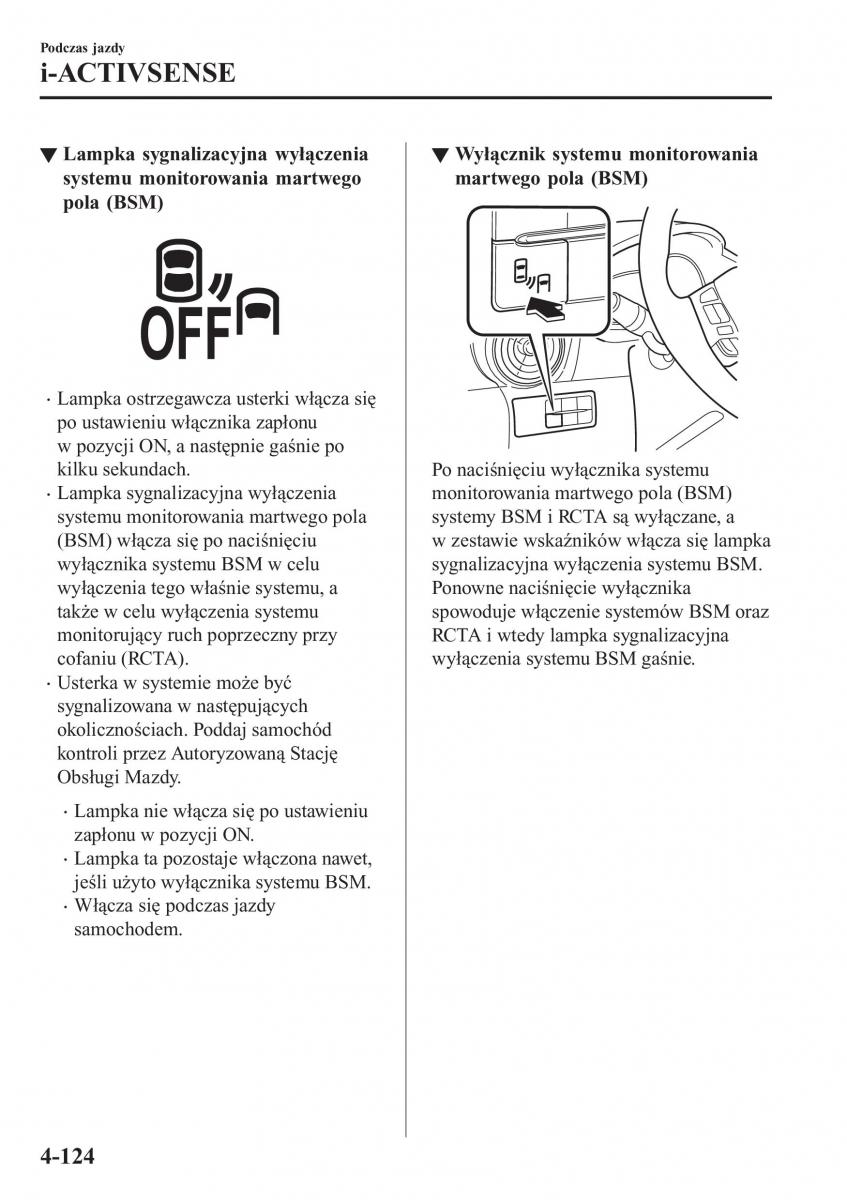 Podczas jazdy
i-ACTIVSENSE

▼ Lampka sygnalizacyjna wyłączenia systemu monitorowania martwego pola (BSM)

OFF

· Lampka ostrzegawcza usterki włącza się po ustawieniu włącznika zapłonu w pozycji ON, a następnie gaśnie po kilku sekundach.
· Lampka sygnalizacyjna wyłączenia systemu monitorowania martwego pola (BSM) włącza się po naciśnięciu wyłącznika systemu BSM w celu wyłączenia tego właśnie systemu, a także w celu wyłączenia systemu monitorujący ruch poprzeczny przy cofaniu (RCTA).
· Usterka w systemie może być sygnalizowana w następujących okolicznościach. Poddaj samochód kontroli przez Autoryzowaną Stację Obsługi Mazdy.
· Lampka nie włącza się po ustawieniu zapłonu w pozycji ON.
· Lampka ta pozostaje włączona nawet, jeśli użyto wyłącznika systemu BSM.
· Włącza się podczas jazdy samochodem.

▼ Wyłącznik systemu monitorowania martwego pola (BSM)

Po naciśnięciu wyłącznika systemu monitorowania martwego pola (BSM) systemy BSM i RCTA są wyłączane, a w zestawie wskaźników włącza się lampka sygnalizacyjna wyłączenia systemu BSM. Ponowne naciśnięcie wyłącznika spowoduje włączenie systemów BSM oraz RCTA i wtedy lampka sygnalizacyjna wyłączenia systemu BSM gaśnie.

4-124